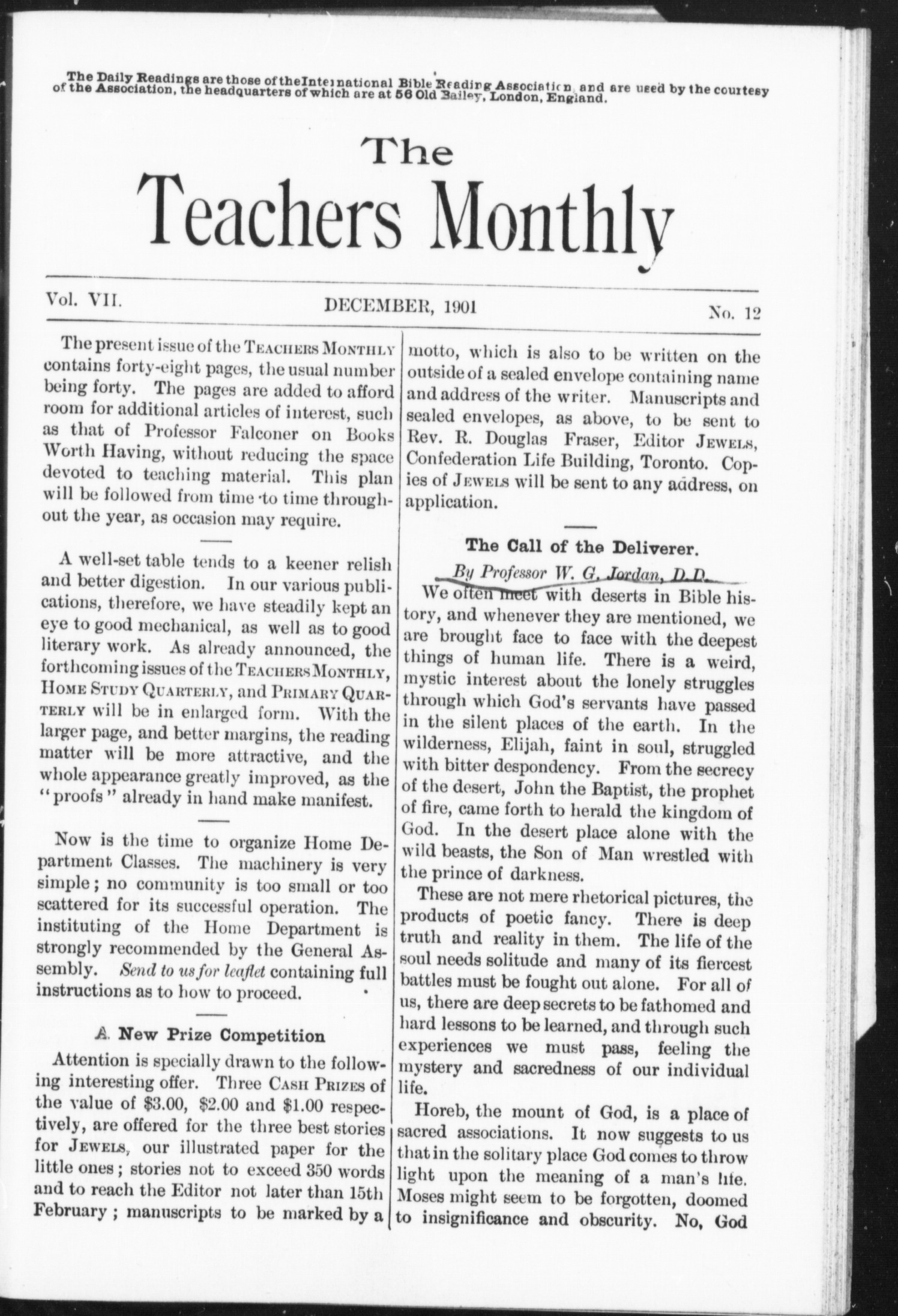 The Daily Readings are those of the International Bible Reading Association, and are used by the courtesy of the Association, the headquarters of which are at 56 Old Bailey, London, England.

The
Teachers Monthly

Vol. VII. DECEMBER, 1901 No. 12

The present issue of the TEACHERS MONTHLY contains forty-eight pages, the usual number being forty. The pages are added to afford room for additional articles of interest, such as that of Professor Falconer on Books Worth Having, without reducing the space devoted to teaching material. This plan will be followed from time to time throughout the year, as occasion may require.

A well-set table tends to a keener relish and better digestion. In our various publications, therefore, we have steadily kept an eye to good mechanical, as well as to good literary work. As already announced, the forthcoming issues of the TEACHERS MONTHLY, HOME STUDY QUARTERLY, and PRIMARY QUARTERLY will be in enlarged form. With the larger page, and better margins, the reading matter will be more attractive, and the whole appearance greatly improved, as the "proofs" already in hand make manifest.

Now is the time to organize Home Department Classes. The machinery is very simple; no community is too small or too scattered for its successful operation. The instituting of the Home Department is strongly recommended by the General Assembly. Send to us for leaflet containing full instructions as to how to proceed.

A New Prize Competition

Attention is specially drawn to the following interesting offer. Three CASH PRIZES of the value of $3.00, $2.00 and $1.00 respectively, are offered for the three best stories for JEWELS, our illustrated paper for the little ones; stories not to exceed 350 words and to reach the Editor not later than 15th February; manuscripts to be marked by a motto, which is also to be written on the outside of a sealed envelope containing name and address of the writer. Manuscripts and sealed envelopes, as above, to be sent to Rev. R. Douglas Fraser, Editor JEWELS, Confederation Life Building, Toronto. Copies of JEWELS will be sent to any address, on application.

The Call of the Deliverer.

By Professor W. G. Jordan, D.D.

We often meet with deserts in Bible history, and whenever they are mentioned, we are brought face to face with the deepest things of human life. There is a weird, mystic interest about the lonely struggles through which God's servants have passed in the silent places of the earth. In the wilderness, Elijah, faint in soul, struggled with bitter despondency. From the secrecy of the desert, John the Baptist, the prophet of fire, came forth to herald the kingdom of God. In the desert place alone with the wild beasts, the Son of Man wrestled with the prince of darkness.

These are not mere rhetorical pictures, the products of poetic fancy. There is deep truth and reality in them. The life of the soul needs solitude and many of its fiercest battles must be fought out alone. For all of us, there are deep secrets to be fathomed and hard lessons to be learned, and through such experiences we must pass, feeling the mystery and sacredness of our individual life.

Horeb, the mount of God, is a place of sacred associations. It now suggests to us that in the solitary place God comes to throw light upon the meaning of a man's life. Moses might seem to be forgotten, doomed to insignificance and obscurity. No, God